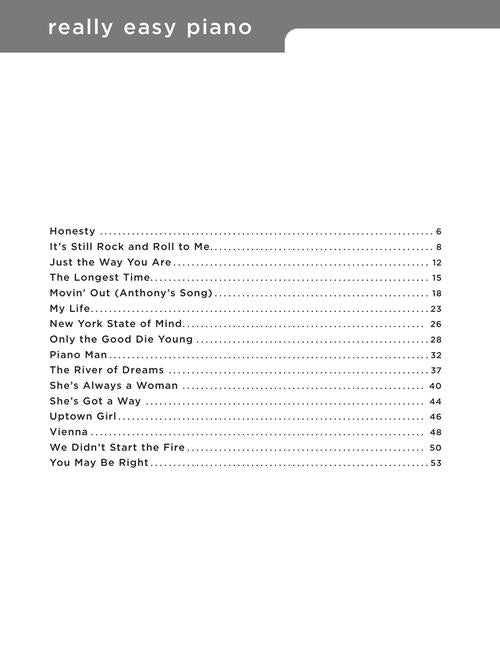 really easy piano

Honesty 6
It's Still Rock and Roll to Me 8
Just the Way You Are 12
The Longest Time 15
Movin' Out (Anthony's Song) 18
My Life 23
New York State of Mind 26
Only the Good Die Young 28
Piano Man 32
The River of Dreams 37
She's Always a Woman 40
She's Got a Way 44
Uptown Girl 46
Vienna 48
We Didn't Start the Fire 50
You May Be Right 53